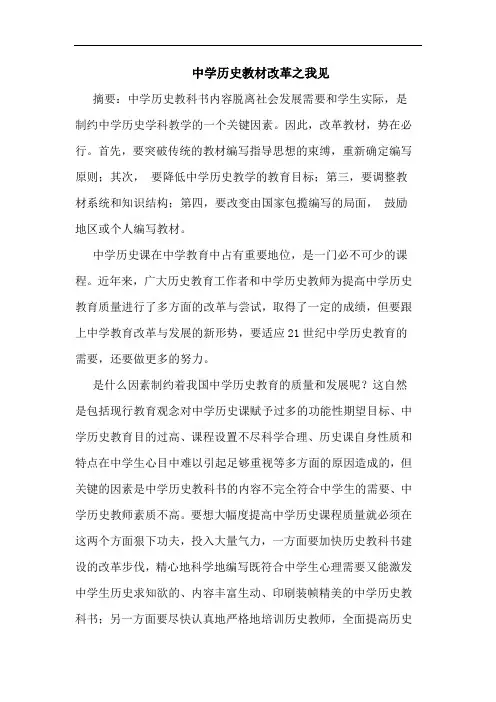 中学历史教材改革之我见

摘要：中学历史教科书内容脱离社会发展需要和学生实际，是制约中学历史学科教学的一个关键因素。因此，改革教材，势在必行。首先，要突破传统的教材编写指导思想的束缚，重新确定编写原则；其次， 要降低中学历史教学的教育目标；第三，要调整教材系统和知识结构；第四，要改变由国家包揽编写的局面， 鼓励地区或个人编写教材。

中学历史课在中学教育中占有重要地位，是一门必不可少的课程。近年来，广大历史教育工作者和中学历史教师为提高中学历史教育质量进行了多方面的改革与尝试，取得了一定的成绩，但要跟上中学教育改革与发展的新形势，要适应21世纪中学历史教育的需要，还要做更多的努力。

是什么因素制约着我国中学历史教育的质量和发展呢？这自然是包括现行教育观念对中学历史课赋予过多的功能性期望目标、中学历史教育目的过高、课程设置不尽科学合理、历史课自身性质和特点在中学生心目中难以引起足够重视等多方面的原因造成的，但关键的因素是中学历史教科书的内容不完全符合中学生的需要、中学历史教师素质不高。要想大幅度提高中学历史课程质量就必须在这两个方面狠下功夫，投入大量气力，一方面要加快历史教科书建设的改革步伐，精心地科学地编写既符合中学生心理需要又能激发中学生历史求知欲的、内容丰富生动、印刷装帧精美的中学历史教科书；另一方面要尽快认真地严格地培训历史教师，全面提高历史